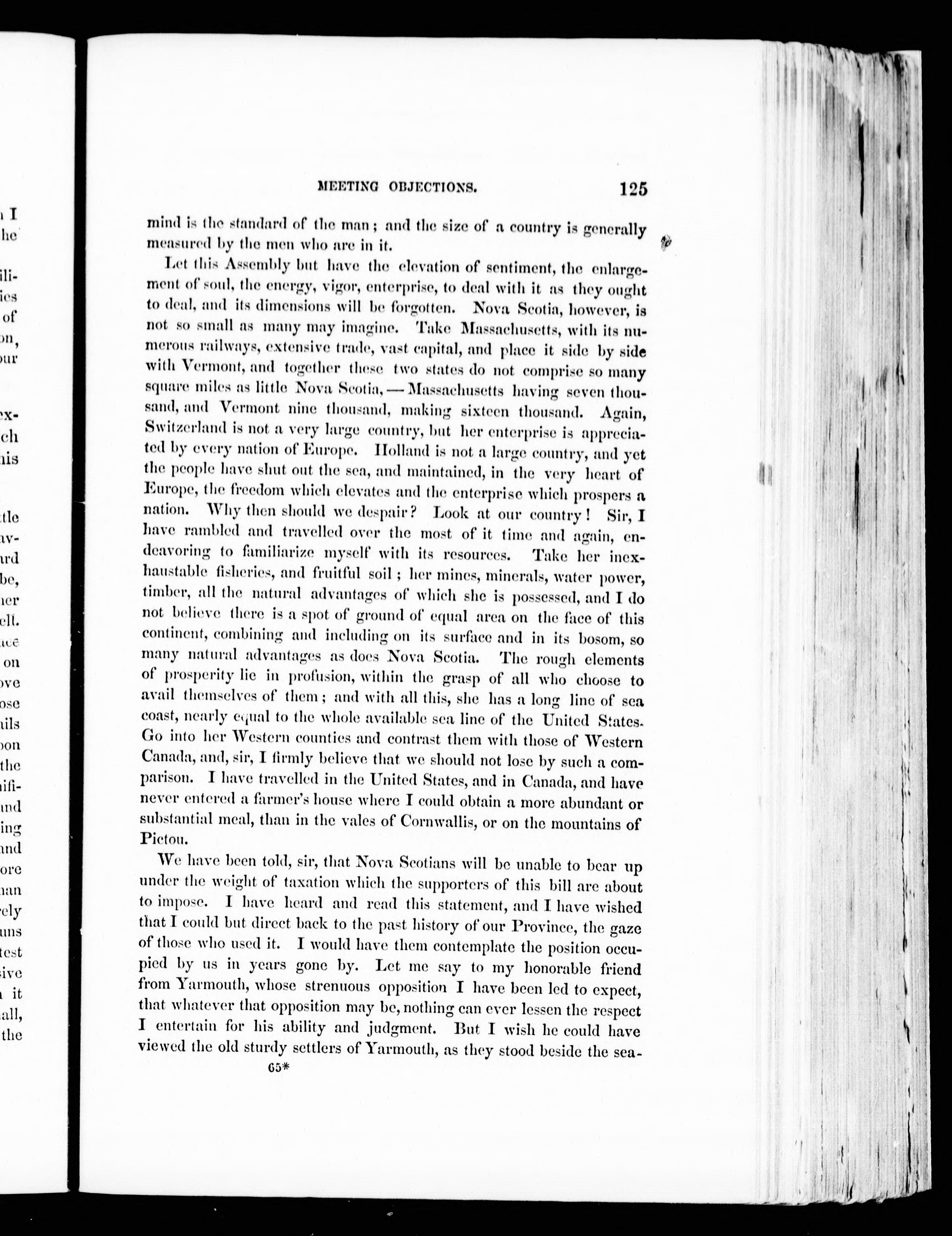 MEETING OBJECTIONS. 125

mind is the standard of the man; and the size of a country is generally measured by the men who are in it.

Let this Assembly but have the elevation of sentiment, the enlargement of soul, the energy, vigor, enterprise, to deal with it as they ought to deal, and its dimensions will be forgotten. Nova Scotia, however, is not so small as many may imagine. Take Massachusetts, with its numerous railways, extensive trade, vast capital, and place it side by side with Vermont, and together these two states do not comprise so many square miles as little Nova Scotia, — Massachusetts having seven thousand, and Vermont nine thousand, making sixteen thousand. Again, Switzerland is not a very large country, but her enterprise is appreciated by every nation of Europe. Holland is not a large country, and yet the people have shut out the sea, and maintained, in the very heart of Europe, the freedom which elevates and the enterprise which prospers a nation. Why then should we despair? Look at our country! Sir, I have rambled and travelled over the most of it time and again, endeavoring to familiarize myself with its resources. Take her inexhaustable fisheries, and fruitful soil; her mines, minerals, water power, timber, all the natural advantages of which she is possessed, and I do not believe there is a spot of ground of equal area on the face of this continent, combining and including on its surface and in its bosom, so many natural advantages as does Nova Scotia. The rough elements of prosperity lie in profusion, within the grasp of all who choose to avail themselves of them; and with all this, she has a long line of sea coast, nearly equal to the whole available sea line of the United States. Go into her Western counties and contrast them with those of Western Canada, and, sir, I firmly believe that we should not lose by such a comparison. I have travelled in the United States, and in Canada, and have never entered a farmer's house where I could obtain a more abundant or substantial meal, than in the vales of Cornwallis, or on the mountains of Pictou.

We have been told, sir, that Nova Scotians will be unable to bear up under the weight of taxation which the supporters of this bill are about to impose. I have heard and read this statement, and I have wished that I could but direct back to the past history of our Province, the gaze of those who used it. I would have them contemplate the position occupied by us in years gone by. Let me say to my honorable friend from Yarmouth, whose strenuous opposition I have been led to expect, that whatever that opposition may be, nothing can ever lessen the respect I entertain for his ability and judgment. But I wish he could have viewed the old sturdy settlers of Yarmouth, as they stood beside the sea-

65*